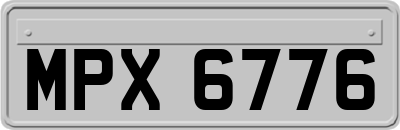 MPX 6776